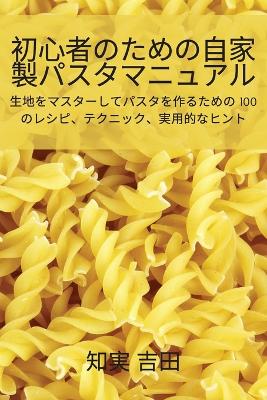 初心者のための自家製パスタマニュアル

生地をマスターしてパスタを作るための 100 のレシピ、テクニック、実用的なヒント

知実 吉田